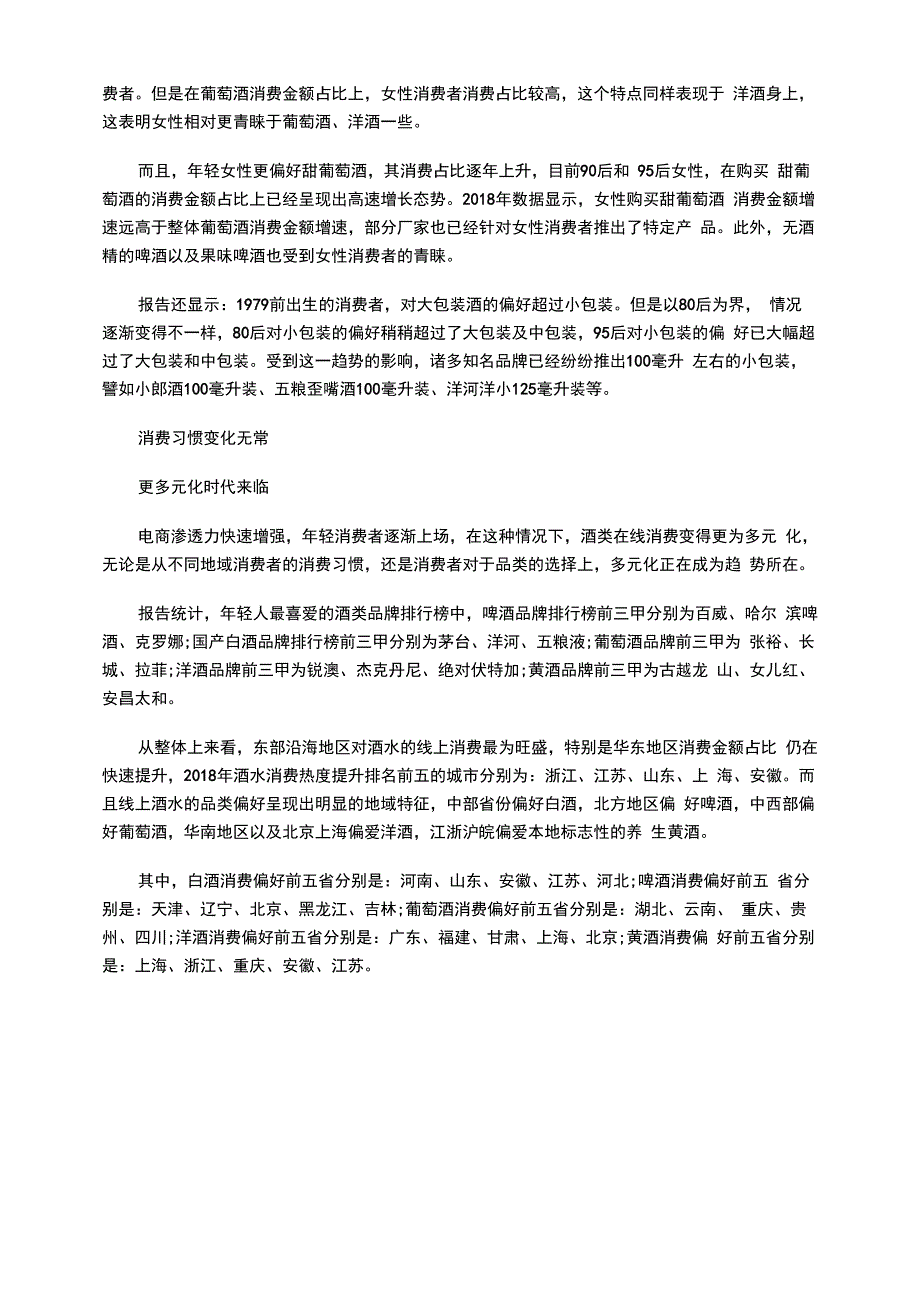 费者。但是在葡萄酒消费金额占比上，女性消费者消费占比较高，这个特点同样表现于 洋酒身上，这表明女性相对更青睐于葡萄酒、洋酒一些。

而且，年轻女性更偏好甜葡萄酒，其消费占比逐年上升，目前90后和 95后女性，在购买 甜葡萄酒的消费金额占比上已经呈现出高速增长态势。2018年数据显示，女性购买甜葡萄酒 消费金额增速远高于整体葡萄酒消费金额增速，部分厂家也已经针对女性消费者推出了特定产 品。此外，无酒精的啤酒以及果味啤酒也受到女性消费者的青睐。

报告还显示：1979前出生的消费者，对大包装酒的偏好超过小包装。但是以80后为界， 情况逐渐变得不一样，80后对小包装的偏好稍稍超过了大包装及中包装，95后对小包装的偏 好已大幅超过了大包装和中包装。受到这一趋势的影响，诸多知名品牌已经纷纷推出100毫升 左右的小包装，譬如小郎酒100毫升装、五粮歪嘴酒100毫升装、洋河洋小125毫升装等。

消费习惯变化无常

更多元化时代来临

电商渗透力快速增强，年轻消费者逐渐上场，在这种情况下，酒类在线消费变得更为多元 化，无论是从不同地域消费者的消费习惯，还是消费者对于品类的选择上，多元化正在成为趋 势所在。

报告统计，年轻人最喜爱的酒类品牌排行榜中，啤酒品牌排行榜前三甲分别为百威、哈尔 滨啤酒、克罗娜;国产白酒品牌排行榜前三甲分别为茅台、洋河、五粮液;葡萄酒品牌前三甲为 张裕、长城、拉菲;洋酒品牌前三甲为锐澳、杰克丹尼、绝对伏特加;黄酒品牌前三甲为古越龙 山、女儿红、安昌太和。

从整体上来看，东部沿海地区对酒水的线上消费最为旺盛，特别是华东地区消费金额占比 仍在快速提升，2018年酒水消费热度提升排名前五的城市分别为：浙江、江苏、山东、上 海、安徽。而且线上酒水的品类偏好呈现出明显的地域特征，中部省份偏好白酒，北方地区偏 好啤酒，中西部偏好葡萄酒，华南地区以及北京上海偏爱洋酒，江浙沪皖偏爱本地标志性的养 生黄酒。

其中，白酒消费偏好前五省分别是：河南、山东、安徽、江苏、河北;啤酒消费偏好前五 省分别是：天津、辽宁、北京、黑龙江、吉林;葡萄酒消费偏好前五省分别是：湖北、云南、 重庆、贵州、四川;洋酒消费偏好前五省分别是：广东、福建、甘肃、上海、北京;黄酒消费偏 好前五省分别是：上海、浙江、重庆、安徽、江苏。